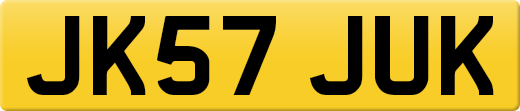 JK57 JUK